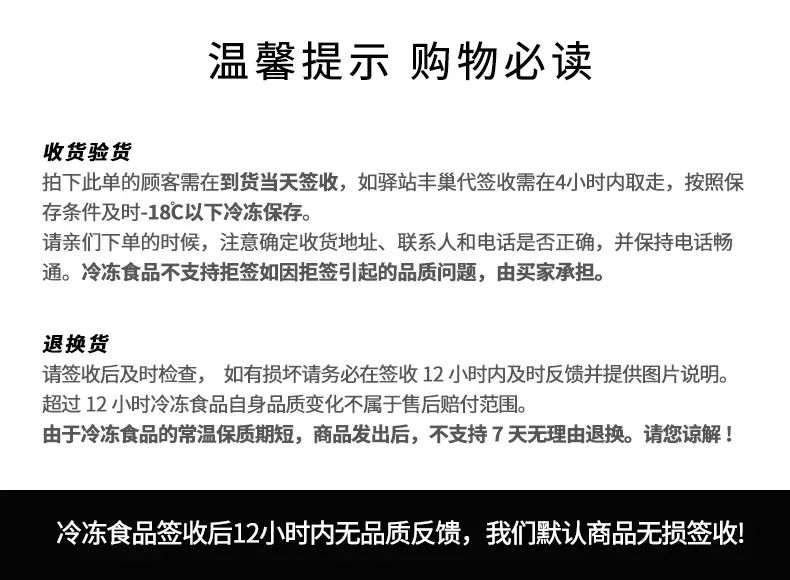 温馨提示 购物必读

收货验货
拍下此单的顾客需在到货当天签收，如驿站丰巢代签收需在4小时内取走，按照保存条件及时-18℃以下冷冻保存。
请亲们下单的时候，注意确定收货地址、联系人和电话是否正确，并保持电话畅通。冷冻食品不支持拒签如因拒签引起的品质问题，由买家承担。

退换货
请签收后及时检查， 如有损坏请务必在签收 12 小时内及时反馈并提供图片说明。
超过 12 小时冷冻食品自身品质变化不属于售后赔付范围。
由于冷冻食品的常温保质期短，商品发出后，不支持 7 天无理由退换。请您谅解！

冷冻食品签收后12小时内无品质反馈，我们默认商品无损签收!